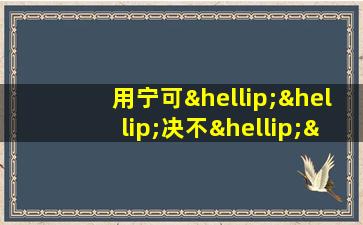 用宁可&hellip;&hellip;决不&hellip;&